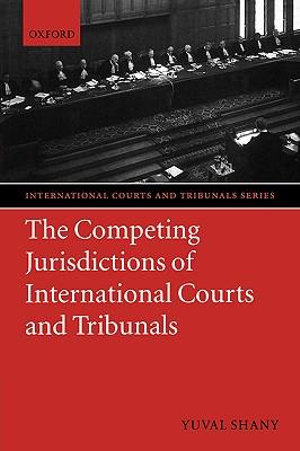 OXFORD

INTERNATIONAL COURTS AND TRIBUNALS SERIES

The Competing Jurisdictions of International Courts and Tribunals

YUVAL SHANY